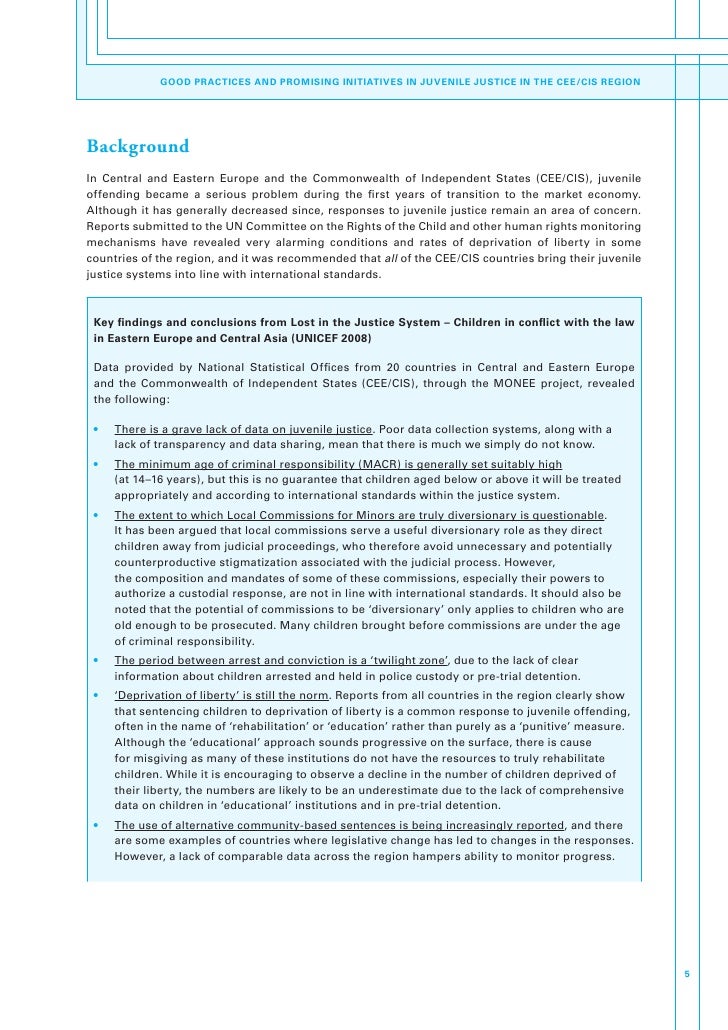 GOOD PRACTICES AND PROMISING INITIATIVES IN JUVENILE JUSTICE IN THE CEE/CIS REGION

Background

In Central and Eastern Europe and the Commonwealth of Independent States (CEE/CIS), juvenile offending became a serious problem during the first years of transition to the market economy. Although it has generally decreased since, responses to juvenile justice remain an area of concern. Reports submitted to the UN Committee on the Rights of the Child and other human rights monitoring mechanisms have revealed very alarming conditions and rates of deprivation of liberty in some countries of the region, and it was recommended that all of the CEE/CIS countries bring their juvenile justice systems into line with international standards.

Key findings and conclusions from Lost in the Justice System – Children in conflict with the law in Eastern Europe and Central Asia (UNICEF 2008)

Data provided by National Statistical Offices from 20 countries in Central and Eastern Europe and the Commonwealth of Independent States (CEE/CIS), through the MONEE project, revealed the following:

• There is a grave lack of data on juvenile justice. Poor data collection systems, along with a lack of transparency and data sharing, mean that there is much we simply do not know.

• The minimum age of criminal responsibility (MACR) is generally set suitably high (at 14–16 years), but this is no guarantee that children aged below or above it will be treated appropriately and according to international standards within the justice system.

• The extent to which Local Commissions for Minors are truly diversionary is questionable. It has been argued that local commissions serve a useful diversionary role as they direct children away from judicial proceedings, who therefore avoid unnecessary and potentially counterproductive stigmatization associated with the judicial process. However, the composition and mandates of some of these commissions, especially their powers to authorize a custodial response, are not in line with international standards. It should also be noted that the potential of commissions to be 'diversionary' only applies to children who are old enough to be prosecuted. Many children brought before commissions are under the age of criminal responsibility.

• The period between arrest and conviction is a 'twilight zone', due to the lack of clear information about children arrested and held in police custody or pre-trial detention.

• 'Deprivation of liberty' is still the norm. Reports from all countries in the region clearly show that sentencing children to deprivation of liberty is a common response to juvenile offending, often in the name of 'rehabilitation' or 'education' rather than purely as a 'punitive' measure. Although the 'educational' approach sounds progressive on the surface, there is cause for misgiving as many of these institutions do not have the resources to truly rehabilitate children. While it is encouraging to observe a decline in the number of children deprived of their liberty, the numbers are likely to be an underestimate due to the lack of comprehensive data on children in 'educational' institutions and in pre-trial detention.

• The use of alternative community-based sentences is being increasingly reported, and there are some examples of countries where legislative change has led to changes in the responses. However, a lack of comparable data across the region hampers ability to monitor progress.

5